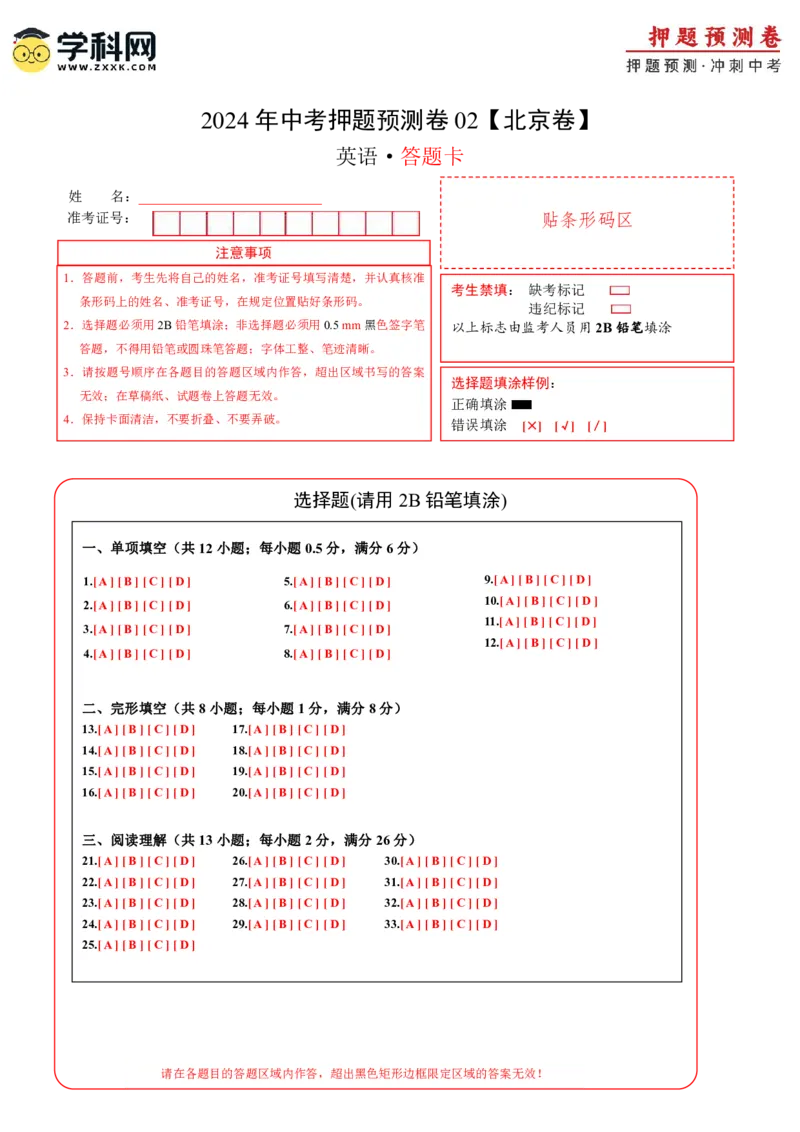 学科网
WWW.ZXXK.COM

押题预测卷
押题预测·冲刺中考

2024 年中考押题预测卷 02【北京卷】

英语 • 答题卡

姓 名：

准考证号：

贴条形码区

注意事项

1．答题前，考生先将自己的姓名，准考证号填写清楚，并认真核准条形码上的姓名、准考证号，在规定位置贴好条形码。

2．选择题必须用 2B 铅笔填涂；非选择题必须用 0.5 mm 黑色签字笔答题，不得用铅笔或圆珠笔答题；字体工整、笔迹清晰。

3．请按题号顺序在各题目的答题区域内作答，超出区域书写的答案无效；在草稿纸、试题卷上答题无效。

4．保持卡面清洁，不要折叠、不要弄破。

考生禁填： 缺考标记
违纪标记
以上标志由监考人员用 2B 铅笔填涂

选择题填涂样例：
正确填涂
错误填涂 [×] [√] [/]

选择题(请用 2B 铅笔填涂)

一、单项填空（共 12 小题；每小题 0.5 分，满分 6 分）

1.[ A ] [ B ] [ C ] [ D ]
2.[ A ] [ B ] [ C ] [ D ]
3.[ A ] [ B ] [ C ] [ D ]
4.[ A ] [ B ] [ C ] [ D ]
5.[ A ] [ B ] [ C ] [ D ]
6.[ A ] [ B ] [ C ] [ D ]
7.[ A ] [ B ] [ C ] [ D ]
8.[ A ] [ B ] [ C ] [ D ]
9.[ A ] [ B ] [ C ] [ D ]
10.[ A ] [ B ] [ C ] [ D ]
11.[ A ] [ B ] [ C ] [ D ]
12.[ A ] [ B ] [ C ] [ D ]

二、完形填空（共 8 小题；每小题 1 分，满分 8 分）

13.[ A ] [ B ] [ C ] [ D ]
14.[ A ] [ B ] [ C ] [ D ]
15.[ A ] [ B ] [ C ] [ D ]
16.[ A ] [ B ] [ C ] [ D ]
17.[ A ] [ B ] [ C ] [ D ]
18.[ A ] [ B ] [ C ] [ D ]
19.[ A ] [ B ] [ C ] [ D ]
20.[ A ] [ B ] [ C ] [ D ]

三、阅读理解（共 13 小题；每小题 2 分，满分 26 分）

21.[ A ] [ B ] [ C ] [ D ]
22.[ A ] [ B ] [ C ] [ D ]
23.[ A ] [ B ] [ C ] [ D ]
24.[ A ] [ B ] [ C ] [ D ]
25.[ A ] [ B ] [ C ] [ D ]
26.[ A ] [ B ] [ C ] [ D ]
27.[ A ] [ B ] [ C ] [ D ]
28.[ A ] [ B ] [ C ] [ D ]
29.[ A ] [ B ] [ C ] [ D ]
30.[ A ] [ B ] [ C ] [ D ]
31.[ A ] [ B ] [ C ] [ D ]
32.[ A ] [ B ] [ C ] [ D ]
33.[ A ] [ B ] [ C ] [ D ]

请在各题目的答题区域内作答，超出黑色矩形边框限定区域的答案无效！